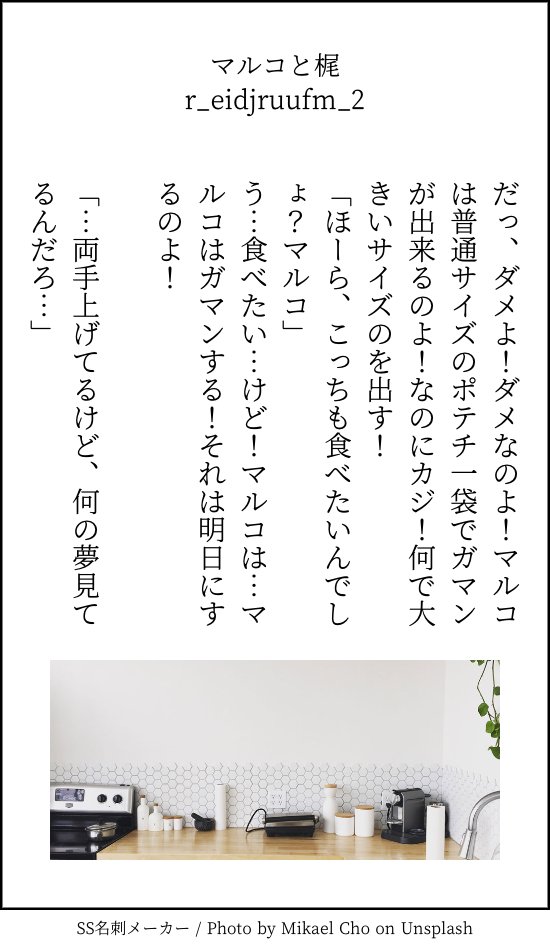 マルコと梶
r_eidjruufm_2

だっ、ダメよ！ダメなのよ！マルコは普通サイズのポテチ一袋でガマンが出来るのよ！なのにカジ！何で大きいサイズのを出す！

「ほーら、こっちも食べたいんでしょ？マルコ」

う…食べたい…けど！マルコは…マルコはガマンする！それは明日にするのよ！

「…両手上げてるけど、何の夢見てるんだろ…」

SS名刺メーカー / Photo by Mikael Cho on Unsplash